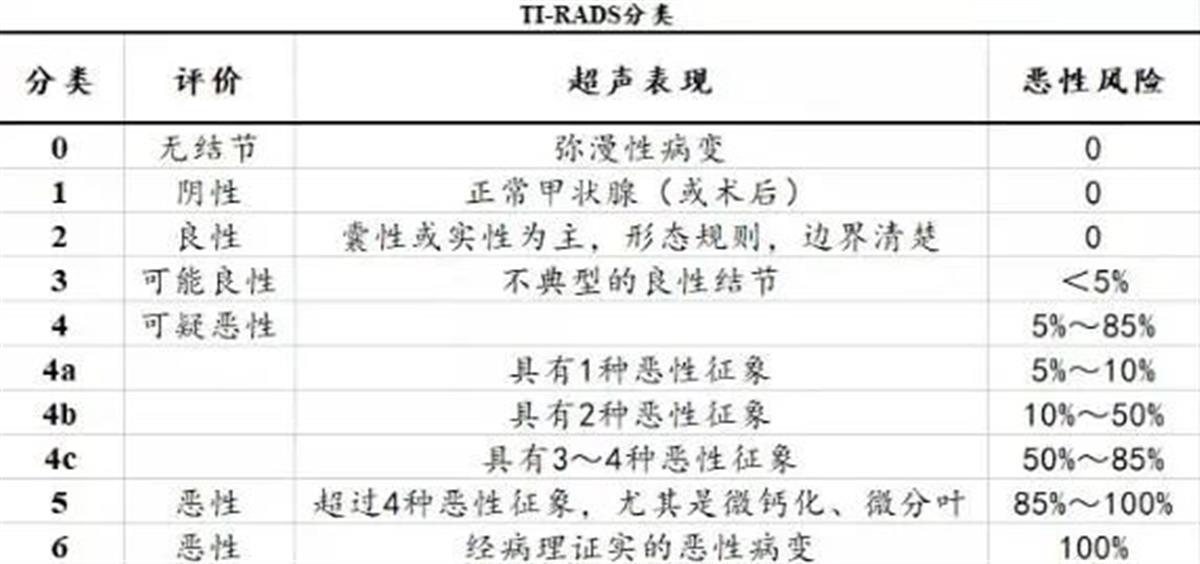 TI-RADS分类

| 分类 | 评价 | 超声表现 | 恶性风险 |
|---|---|---|---|
| 0 | 无结节 | 弥漫性病变 | 0 |
| 1 | 阴性 | 正常甲状腺（或术后） | 0 |
| 2 | 良性 | 囊性或实性为主，形态规则，边界清楚 | 0 |
| 3 | 可能良性 | 不典型的良性结节 | ＜5% |
| 4 | 可疑恶性 |  | 5%～85% |
| 4a |  | 具有1种恶性征象 | 5%～10% |
| 4b |  | 具有2种恶性征象 | 10%～50% |
| 4c |  | 具有3～4种恶性征象 | 50%～85% |
| 5 | 恶性 | 超过4种恶性征象，尤其是微钙化、微分叶 | 85%～100% |
| 6 | 恶性 | 经病理证实的恶性病变 | 100% |